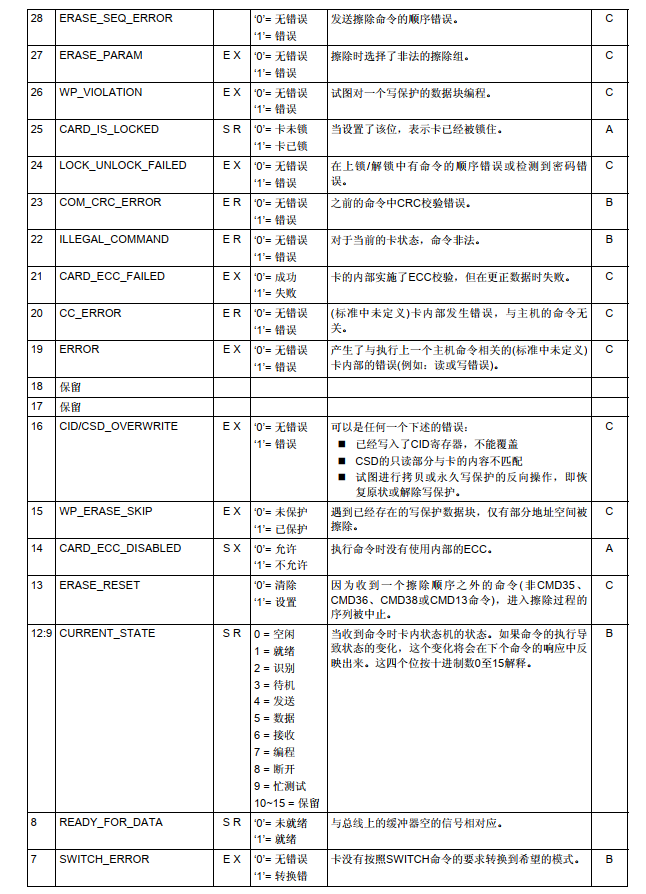 | 28 | ERASE_SEQ_ERROR | | '0'= 无错误 '1'= 错误 | 发送擦除命令的顺序错误。 | C |
|---|---|---|---|---|---|
| 27 | ERASE_PARAM | E X | '0'= 无错误 '1'= 错误 | 擦除时选择了非法的擦除组。 | C |
| 26 | WP_VIOLATION | E X | '0'= 无错误 '1'= 错误 | 试图对一个写保护的数据块编程。 | C |
| 25 | CARD_IS_LOCKED | S R | '0'= 卡未锁 '1'= 卡已锁 | 当设置了该位，表示卡已经被锁住。 | A |
| 24 | LOCK_UNLOCK_FAILED | E X | '0'= 无错误 '1'= 错误 | 在上锁/解锁中有命令的顺序错误或检测到密码错误。 | C |
| 23 | COM_CRC_ERROR | E R | '0'= 无错误 '1'= 错误 | 之前的命令中CRC校验错误。 | B |
| 22 | ILLEGAL_COMMAND | E R | '0'= 无错误 '1'= 错误 | 对于当前的卡状态，命令非法。 | B |
| 21 | CARD_ECC_FAILED | E X | '0'= 成功 '1'= 失败 | 卡的内部实施了ECC校验，但在更正数据时失败。 | C |
| 20 | CC_ERROR | E R | '0'= 无错误 '1'= 错误 | (标准中未定义)卡内部发生错误，与主机的命令无关。 | C |
| 19 | ERROR | E X | '0'= 无错误 '1'= 错误 | 产生了与执行上一个主机命令相关的(标准中未定义)卡内部的错误(例如：读或写错误)。 | C |
| 18 | 保留 | | | | |
| 17 | 保留 | | | | |
| 16 | CID/CSD_OVERWRITE | E X | '0'= 无错误 '1'= 错误 | 可以是任何一个下述的错误： ■ 已经写入了CID寄存器，不能覆盖 ■ CSD的只读部分与卡的内容不匹配 ■ 试图进行拷贝或永久写保护的反向操作，即恢复原状或解除写保护。 | C |
| 15 | WP_ERASE_SKIP | E X | '0'= 未保护 '1'= 已保护 | 遇到已经存在的写保护数据块，仅有部分地址空间被擦除。 | C |
| 14 | CARD_ECC_DISABLED | S X | '0'= 允许 '1'= 不允许 | 执行命令时没有使用内部的ECC。 | A |
| 13 | ERASE_RESET | | '0'= 清除 '1'= 设置 | 因为收到一个擦除顺序之外的命令(非CMD35、CMD36、CMD38或CMD13命令)，进入擦除过程的序列被中止。 | C |
| 12:9 | CURRENT_STATE | S R | 0 = 空闲 1 = 就绪 2 = 识别 3 = 待机 4 = 发送 5 = 数据 6 = 接收 7 = 编程 8 = 断开 9 = 忙测试 10~15 = 保留 | 当收到命令时卡内状态机的状态。如果命令的执行导致状态的变化，这个变化将会在下个命令的响应中反映出来。这四个位按十进制数0至15解释。 | B |
| 8 | READY_FOR_DATA | S R | '0'= 未就绪 '1'= 就绪 | 与总线上的缓冲器空的信号相对应。 | |
| 7 | SWITCH_ERROR | E X | '0'= 无错误 '1'= 转换错 | 卡没有按照SWITCH命令的要求转换到希望的模式。 | B |